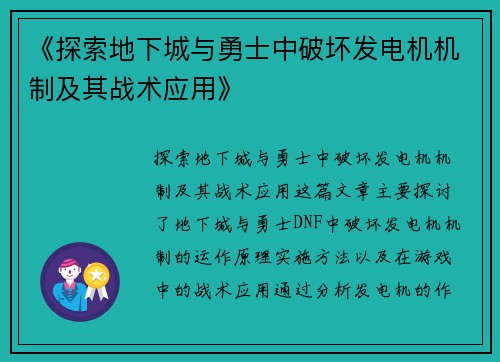 《探索地下城与勇士中破坏发电机机制及其战术应用》

探索地下城与勇士中破坏发电机机制及其战术应用这篇文章主要探讨了地下城与勇士DNF中破坏发电机机制的运作原理实施方法以及在游戏中的战术应用通过分析发电机的作